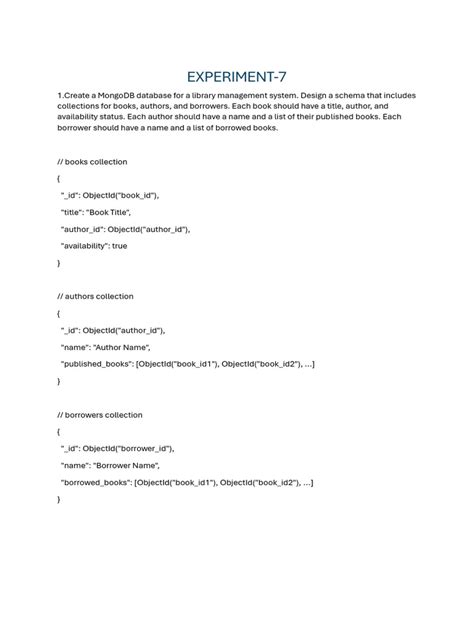 EXPERIMENT-7

1.Create a MongoDB database for a library management system. Design a schema that includes collections for books, authors, and borrowers. Each book should have a title, author, and availability status. Each author should have a name and a list of their published books. Each borrower should have a name and a list of borrowed books.

// books collection

{

"_id": ObjectId("book_id"),

"title": "Book Title",

"author_id": ObjectId("author_id"),

"availability": true

}

// authors collection

{

"_id": ObjectId("author_id"),

"name": "Author Name",

"published_books": [ObjectId("book_id1"), ObjectId("book_id2"), ...]

}

// borrowers collection

{

"_id": ObjectId("borrower_id"),

"name": "Borrower Name",

"borrowed_books": [ObjectId("book_id1"), ObjectId("book_id2"), ...]

}